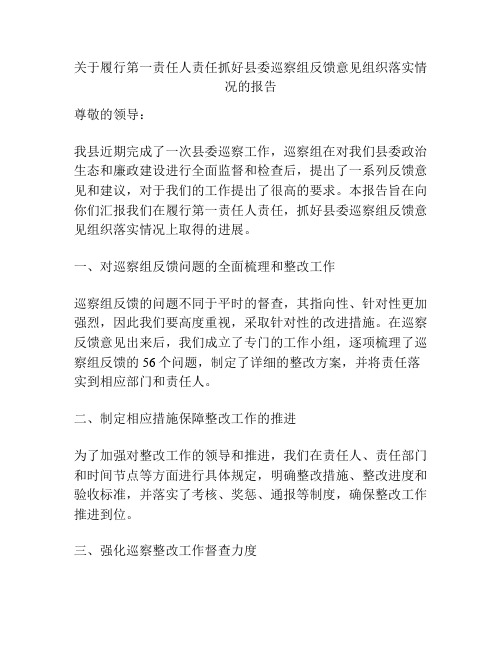 关于履行第一责任人责任抓好县委巡察组反馈意见组织落实情况的报告

尊敬的领导：

我县近期完成了一次县委巡察工作，巡察组在对我们县委政治生态和廉政建设进行全面监督和检查后，提出了一系列反馈意见和建议，对于我们的工作提出了很高的要求。本报告旨在向你们汇报我们在履行第一责任人责任，抓好县委巡察组反馈意见组织落实情况上取得的进展。

一、对巡察组反馈问题的全面梳理和整改工作

巡察组反馈的问题不同于平时的督查，其指向性、针对性更加强烈，因此我们要高度重视，采取针对性的改进措施。在巡察反馈意见出来后，我们成立了专门的工作小组，逐项梳理了巡察组反馈的56个问题，制定了详细的整改方案，并将责任落实到相应部门和责任人。

二、制定相应措施保障整改工作的推进

为了加强对整改工作的领导和推进，我们在责任人、责任部门和时间节点等方面进行具体规定，明确整改措施、整改进度和验收标准，并落实了考核、奖惩、通报等制度，确保整改工作推进到位。

三、强化巡察整改工作督查力度